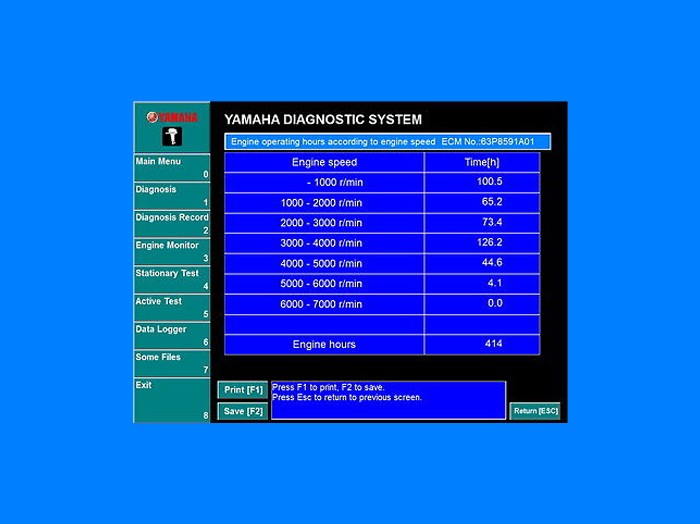 YAMAHA

Main Menu
0

Diagnosis
1

Diagnosis Record
2

Engine Monitor
3

Stationary Test
4

Active Test
5

Data Logger
6

Some Files
7

Exit
8

YAMAHA DIAGNOSTIC SYSTEM

Engine operating hours according to engine speed ECM No.:63P8591A01

| Engine speed | Time[h] |
|---|---|
| - 1000 r/min | 100.5 |
| 1000 - 2000 r/min | 65.2 |
| 2000 - 3000 r/min | 73.4 |
| 3000 - 4000 r/min | 126.2 |
| 4000 - 5000 r/min | 44.6 |
| 5000 - 6000 r/min | 4.1 |
| 6000 - 7000 r/min | 0.0 |
| | |
| Engine hours | 414 |

Print [F1]
Save [F2]

Press F1 to print, F2 to save.
Press Esc to return to previous screen.

Return [ESC]